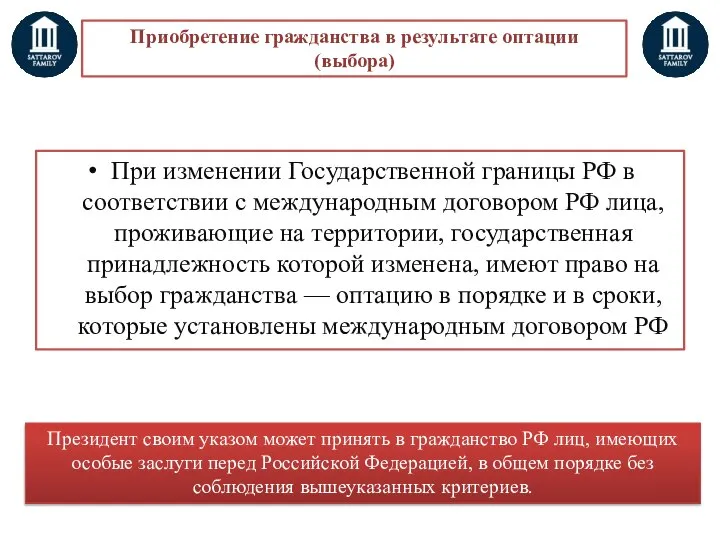 SATTAROV FAMILY

Приобретение гражданства в результате оптации (выбора)

SATTAROV FAMILY

• При изменении Государственной границы РФ в соответствии с международным договором РФ лица, проживающие на территории, государственная принадлежность которой изменена, имеют право на выбор гражданства — оптацию в порядке и в сроки, которые установлены международным договором РФ

Президент своим указом может принять в гражданство РФ лиц, имеющих особые заслуги перед Российской Федерацией, в общем порядке без соблюдения вышеуказанных критериев.